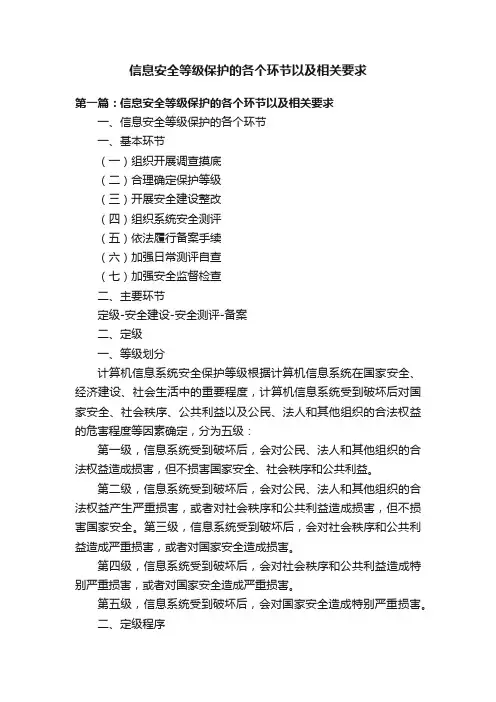 信息安全等级保护的各个环节以及相关要求

第一篇：信息安全等级保护的各个环节以及相关要求

一、信息安全等级保护的各个环节

一、基本环节

（一）组织开展调查摸底

（二）合理确定保护等级

（三）开展安全建设整改

（四）组织系统安全测评

（五）依法履行备案手续

（六）加强日常测评自查

（七）加强安全监督检查

二、主要环节

定级-安全建设-安全测评-备案

二、定级

一、等级划分

计算机信息系统安全保护等级根据计算机信息系统在国家安全、经济建设、社会生活中的重要程度，计算机信息系统受到破坏后对国家安全、社会秩序、公共利益以及公民、法人和其他组织的合法权益的危害程度等因素确定，分为五级：

第一级，信息系统受到破坏后，会对公民、法人和其他组织的合法权益造成损害，但不损害国家安全、社会秩序和公共利益。

第二级，信息系统受到破坏后，会对公民、法人和其他组织的合法权益产生严重损害，或者对社会秩序和公共利益造成损害，但不损害国家安全。第三级，信息系统受到破坏后，会对社会秩序和公共利益造成严重损害，或者对国家安全造成损害。

第四级，信息系统受到破坏后，会对社会秩序和公共利益造成特别严重损害，或者对国家安全造成严重损害。

第五级，信息系统受到破坏后，会对国家安全造成特别严重损害。

二、定级程序